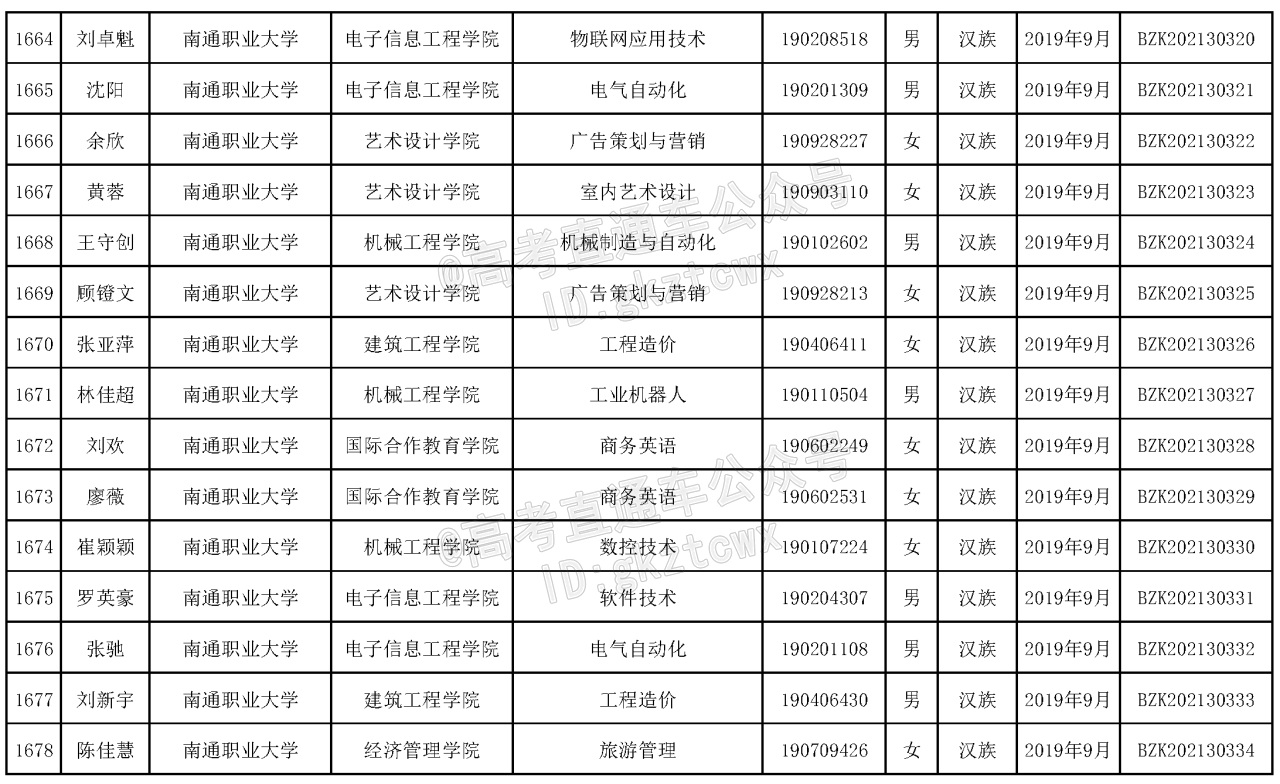 | 1664 | 刘卓魁 | 南通职业大学 | 电子信息工程学院 | 物联网应用技术 | 190208518 | 男 | 汉族 | 2019年9月 | BZK202130320 |
|---|---|---|---|---|---|---|---|---|---|
| 1665 | 沈阳 | 南通职业大学 | 电子信息工程学院 | 电气自动化 | 190201309 | 男 | 汉族 | 2019年9月 | BZK202130321 |
| 1666 | 余欣 | 南通职业大学 | 艺术设计学院 | 广告策划与营销 | 190928227 | 女 | 汉族 | 2019年9月 | BZK202130322 |
| 1667 | 黄蓉 | 南通职业大学 | 艺术设计学院 | 室内艺术设计 | 190903110 | 女 | 汉族 | 2019年9月 | BZK202130323 |
| 1668 | 王守创 | 南通职业大学 | 机械工程学院 | 机械制造与自动化 | 190102602 | 男 | 汉族 | 2019年9月 | BZK202130324 |
| 1669 | 顾镫文 | 南通职业大学 | 艺术设计学院 | 广告策划与营销 | 190928213 | 女 | 汉族 | 2019年9月 | BZK202130325 |
| 1670 | 张亚萍 | 南通职业大学 | 建筑工程学院 | 工程造价 | 190406411 | 女 | 汉族 | 2019年9月 | BZK202130326 |
| 1671 | 林佳超 | 南通职业大学 | 机械工程学院 | 工业机器人 | 190110504 | 男 | 汉族 | 2019年9月 | BZK202130327 |
| 1672 | 刘欢 | 南通职业大学 | 国际合作教育学院 | 商务英语 | 190602249 | 女 | 汉族 | 2019年9月 | BZK202130328 |
| 1673 | 廖薇 | 南通职业大学 | 国际合作教育学院 | 商务英语 | 190602531 | 女 | 汉族 | 2019年9月 | BZK202130329 |
| 1674 | 崔颖颖 | 南通职业大学 | 机械工程学院 | 数控技术 | 190107224 | 女 | 汉族 | 2019年9月 | BZK202130330 |
| 1675 | 罗英豪 | 南通职业大学 | 电子信息工程学院 | 软件技术 | 190204307 | 男 | 汉族 | 2019年9月 | BZK202130331 |
| 1676 | 张驰 | 南通职业大学 | 电子信息工程学院 | 电气自动化 | 190201108 | 男 | 汉族 | 2019年9月 | BZK202130332 |
| 1677 | 刘新宇 | 南通职业大学 | 建筑工程学院 | 工程造价 | 190406430 | 男 | 汉族 | 2019年9月 | BZK202130333 |
| 1678 | 陈佳慧 | 南通职业大学 | 经济管理学院 | 旅游管理 | 190709426 | 女 | 汉族 | 2019年9月 | BZK202130334 |

@高考直通车公众号
ID:gkztcwx
@高考直通车公众号
ID:gkztcwx